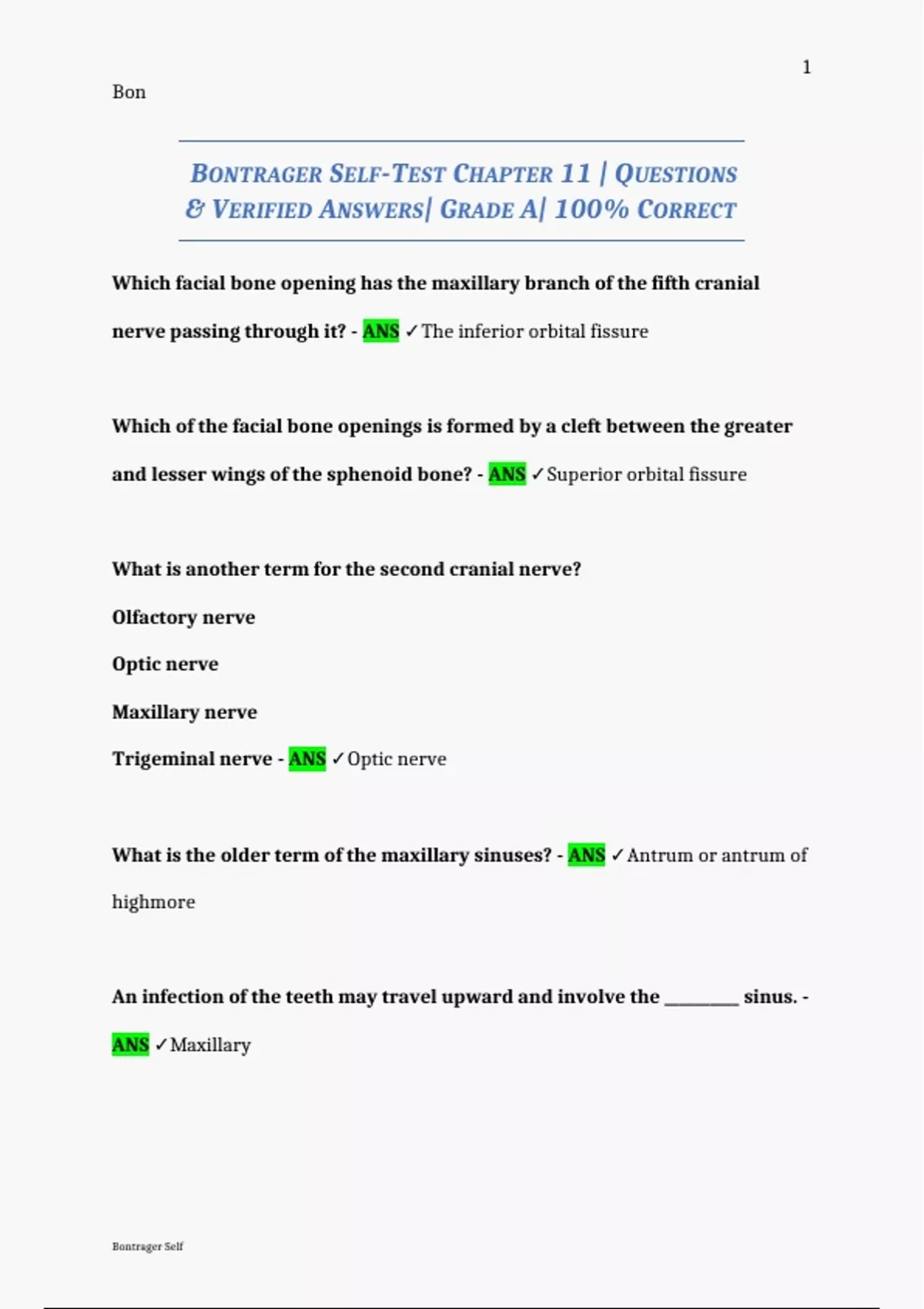 1

Bon

BONTRAGER SELF-TEST CHAPTER 11 | QUESTIONS & VERIFIED ANSWERS| GRADE A| 100% CORRECT

Which facial bone opening has the maxillary branch of the fifth cranial nerve passing through it? - ANS ✓The inferior orbital fissure

Which of the facial bone openings is formed by a cleft between the greater and lesser wings of the sphenoid bone? - ANS ✓Superior orbital fissure

What is another term for the second cranial nerve?

Olfactory nerve

Optic nerve

Maxillary nerve

Trigeminal nerve - ANS ✓Optic nerve

What is the older term of the maxillary sinuses? - ANS ✓Antrum or antrum of highmore

An infection of the teeth may travel upward and involve the ________ sinus. - ANS ✓Maxillary

Bontrager Self